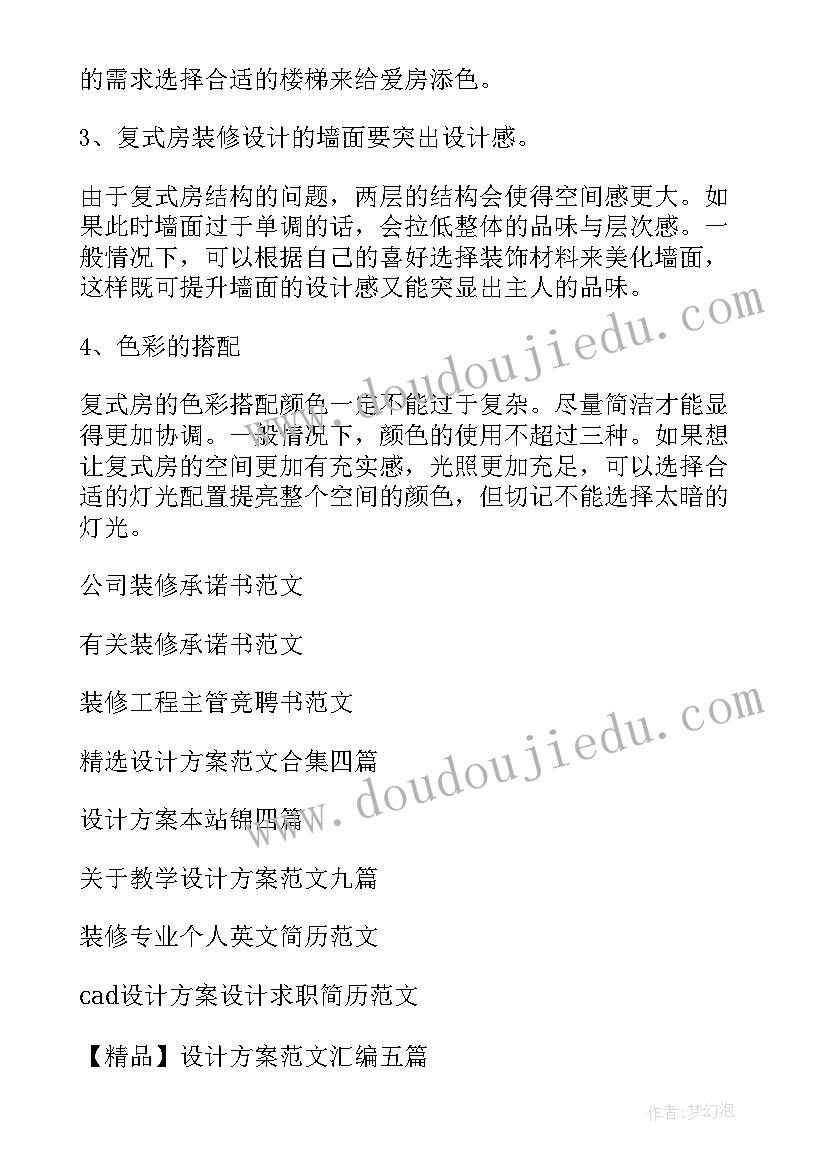 的需求选择合适的楼梯来给爱房添色。

3、复式房装修设计的墙面要突出设计感。

由于复式房结构的问题，两层的结构会使得空间感更大。如果此时墙面过于单调的话，会拉低整体的品味与层次感。一般情况下，可以根据自己的喜好选择装饰材料来美化墙面，这样既可提升墙面的设计感又能突显出主人的品味。

4、色彩的搭配

复式房的色彩搭配颜色一定不能过于复杂。尽量简洁才能显得更加协调。一般情况下，颜色的使用不超过三种。如果想让复式房的空间更加有充实感，光照更加充足，可以选择合适的灯光配置提亮整个空间的颜色，但切记不能选择太暗的灯光。

公司装修承诺书范文

有关装修承诺书范文

装修工程主管竞聘书范文

精选设计方案范文合集四篇

设计方案本站锦四篇

关于教学设计方案范文九篇

装修专业个人英文简历范文

cad设计方案设计求职简历范文

【精品】设计方案范文汇编五篇

www.doudoujiedu.com

www.doudoujiedu.com

作者:梦幻泡